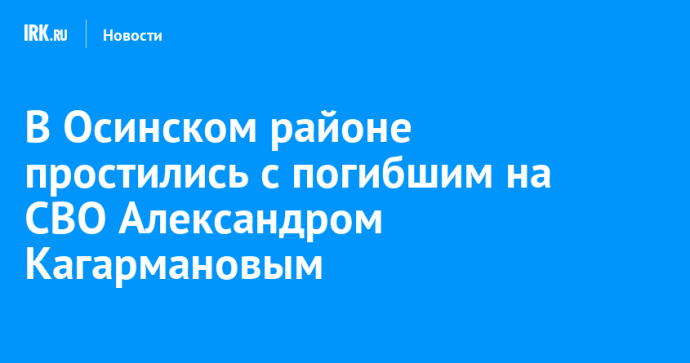 IRK.RU Новости

В Осинском районе простились с погибшим на СВО Александром Кагармановым